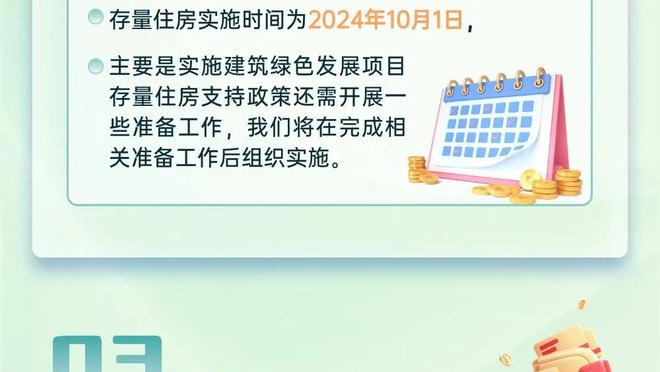 存量住房实施时间为2024年10月1日，

主要是实施建筑绿色发展项目存量住房支持政策还需开展一些准备工作，我们将在完成相关准备工作后组织实施。

03